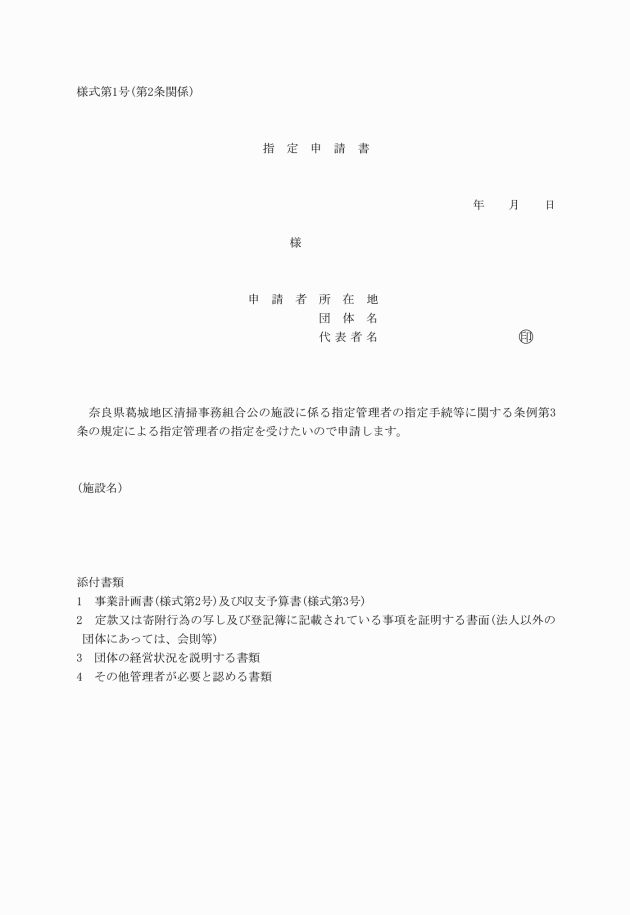 様式第1号(第2条関係)

指 定 申 請 書

年 月 日

様

申 請 者 所 在 地
団 体 名
代 表 者 名 印

奈良県葛城地区清掃事務組合公の施設に係る指定管理者の指定手続等に関する条例第3条の規定による指定管理者の指定を受けたいので申請します。

(施設名)

添付書類
1 事業計画書(様式第2号)及び収支予算書(様式第3号)
2 定款又は寄附行為の写し及び登記簿に記載されている事項を証明する書面(法人以外の団体にあっては、会則等)
3 団体の経営状況を説明する書類
4 その他管理者が必要と認める書類